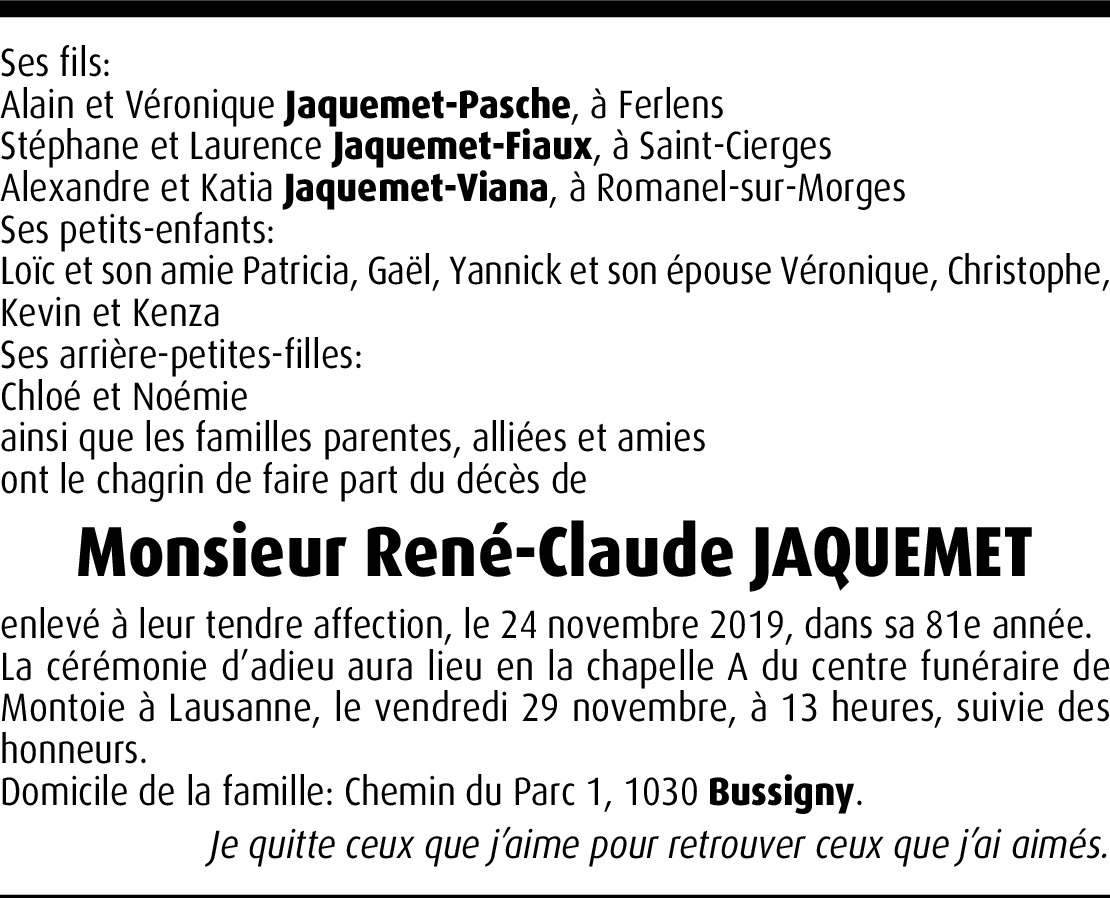 Ses fils:
Alain et Véronique Jaquemet-Pasche, à Ferlens
Stéphane et Laurence Jaquemet-Fiaux, à Saint-Cierges
Alexandre et Katia Jaquemet-Viana, à Romanel-sur-Morges
Ses petits-enfants:
Loïc et son amie Patricia, Gaël, Yannick et son épouse Véronique, Christophe, Kevin et Kenza
Ses arrière-petites-filles:
Chloé et Noémie
ainsi que les familles parentes, alliées et amies
ont le chagrin de faire part du décès de

Monsieur René-Claude JAQUEMET

enlevé à leur tendre affection, le 24 novembre 2019, dans sa 81e année.
La cérémonie d'adieu aura lieu en la chapelle A du centre funéraire de Montoie à Lausanne, le vendredi 29 novembre, à 13 heures, suivie des honneurs.
Domicile de la famille: Chemin du Parc 1, 1030 Bussigny.

Je quitte ceux que j'aime pour retrouver ceux que j'ai aimés.